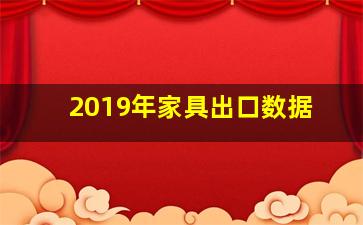 2019年家具出口数据